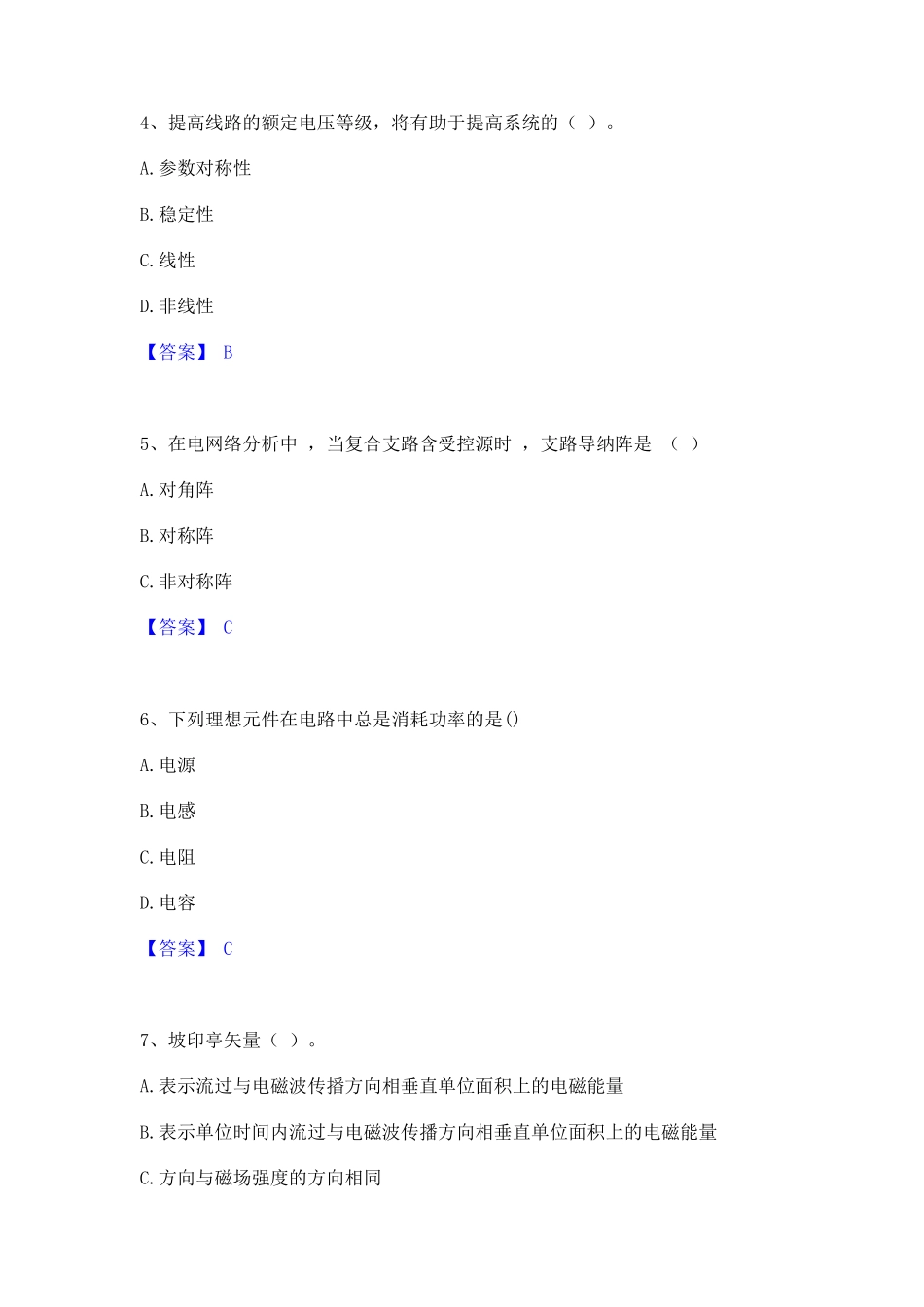 4、提高线路的额定电压等级，将有助于提高系统的（ ）。

A. 参数对称性

B. 稳定性

C. 线性

D. 非线性

【答案】 B

5、在电网络分析中 ，当复合支路含受控源时 ，支路导纳阵是 （ ）

A. 对角阵

B. 对称阵

C. 非对称阵

【答案】 C

6、下列理想元件在电路中总是消耗功率的是()

A. 电源

B. 电感

C. 电阻

D. 电容

【答案】 C

7、坡印亭矢量（ ）。

A. 表示流过与电磁波传播方向相垂直单位面积上的电磁能量

B. 表示单位时间内流过与电磁波传播方向相垂直单位面积上的电磁能量

C. 方向与磁场强度的方向相同